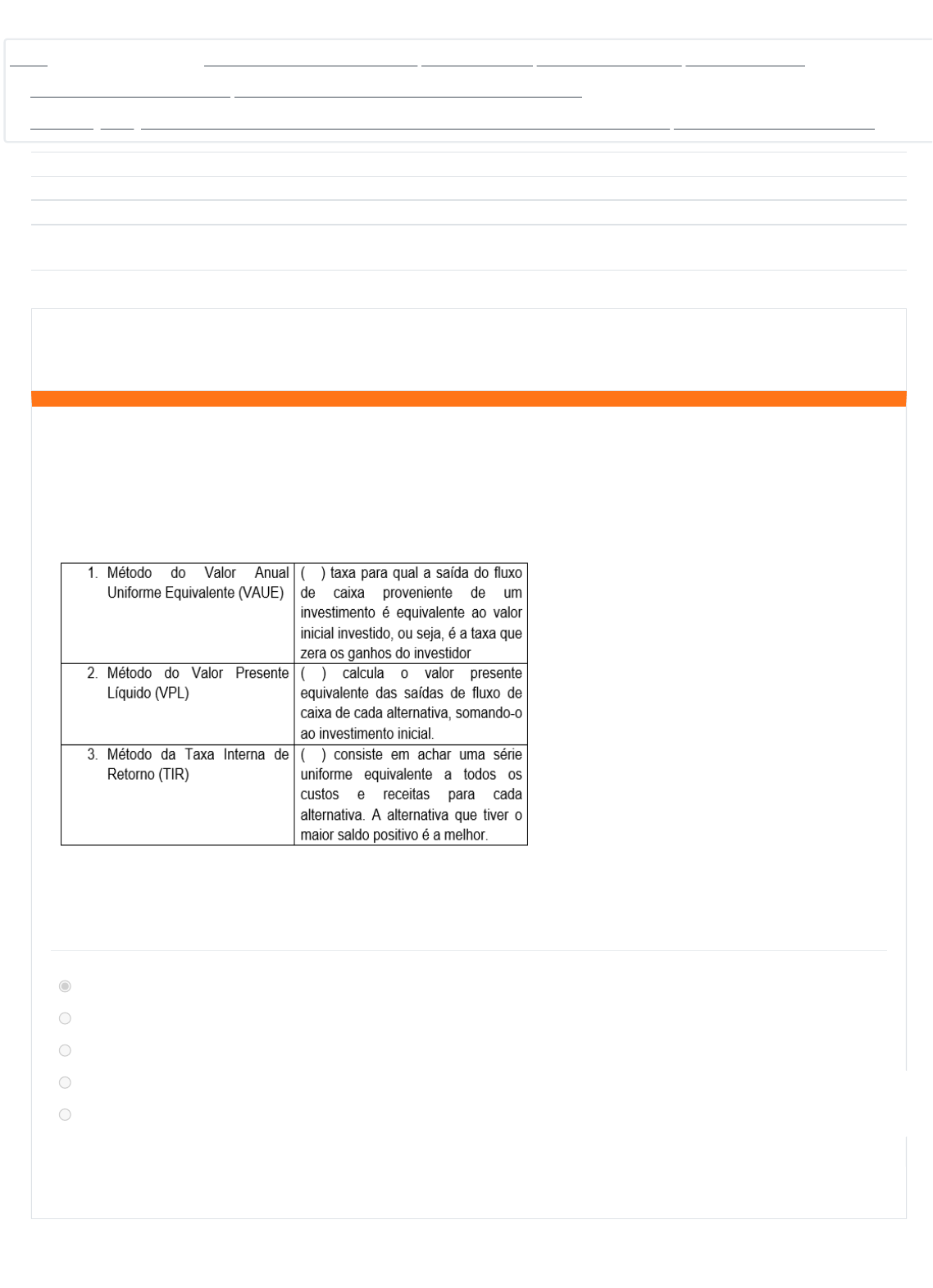 | 1. Método do Valor Anual Uniforme Equivalente (VAUE) | ( ) taxa para qual a saída do fluxo de caixa proveniente de um investimento é equivalente ao valor inicial investido, ou seja, é a taxa que zera os ganhos do investidor |
|---|---|
| 2. Método do Valor Presente Líquido (VPL) | ( ) calcula o valor presente equivalente das saídas de fluxo de caixa de cada alternativa, somando-o ao investimento inicial. |
| 3. Método da Taxa Interna de Retorno (TIR) | ( ) consiste em achar uma série uniforme equivalente a todos os custos e receitas para cada alternativa. A alternativa que tiver o maior saldo positivo é a melhor. |